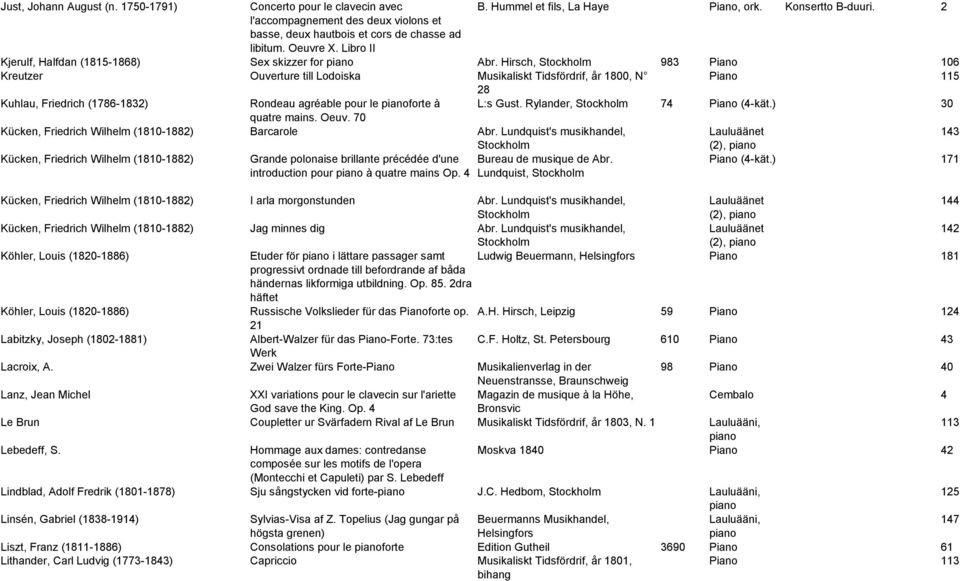 | | | | | | | |
|---|---|---|---|---|---|---|
| Just, Johann August (n. 1750-1791) | Concerto pour le clavecin avec l'accompagnement des deux violons et basse, deux hautbois et cors de chasse ad libitum. Oeuvre X. Libro II | B. Hummel et fils, La Haye | | Piano, ork. | Konsertto B-duuri. | 2 |
| Kjerulf, Halfdan (1815-1868) | Sex skizzer for piano | Abr. Hirsch, Stockholm | 983 | Piano | | 106 |
| Kreutzer | Ouverture till Lodoiska | Musikaliskt Tidsfördrif, år 1800, N° 28 | | Piano | | 115 |
| Kuhlau, Friedrich (1786-1832) | Rondeau agréable pour le pianoforte à quatre mains. Oeuv. 70 | L:s Gust. Rylander, Stockholm | 74 | Piano (4-kät.) | | 30 |
| Kücken, Friedrich Wilhelm (1810-1882) | Barcarole | Abr. Lundquist's musikhandel, Stockholm | | Lauluäänet (2), piano | | 143 |
| Kücken, Friedrich Wilhelm (1810-1882) | Grande polonaise brillante précédée d'une introduction pour piano à quatre mains Op. 4 | Bureau de musique de Abr. Lundquist, Stockholm | | Piano (4-kät.) | | 171 |
| Kücken, Friedrich Wilhelm (1810-1882) | I arla morgonstunden | Abr. Lundquist's musikhandel, Stockholm | | Lauluäänet (2), piano | | 144 |
| Kücken, Friedrich Wilhelm (1810-1882) | Jag minnes dig | Abr. Lundquist's musikhandel, Stockholm | | Lauluäänet (2), piano | | 142 |
| Köhler, Louis (1820-1886) | Etuder för piano i lättare passager samt progressivt ordnade till befordrande af båda händernas likformiga utbildning. Op. 85. 2dra häftet | Ludwig Beuermann, Helsingfors | | Piano | | 181 |
| Köhler, Louis (1820-1886) | Russische Volkslieder für das Pianoforte op. 21 | A.H. Hirsch, Leipzig | 59 | Piano | | 124 |
| Labitzky, Joseph (1802-1881) | Albert-Walzer für das Piano-Forte. 73:tes Werk | C.F. Holtz, St. Petersbourg | 610 | Piano | | 43 |
| Lacroix, A. | Zwei Walzer fürs Forte-Piano | Musikalienverlag in der Neuenstransse, Braunschweig | 98 | Piano | | 40 |
| Lanz, Jean Michel | XXI variations pour le clavecin sur l'ariette God save the King. Op. 4 | Magazin de musique à la Höhe, Bronsvic | | Cembalo | | 4 |
| Le Brun | Coupletter ur Svärfadern Rival af Le Brun | Musikaliskt Tidsfördrif, år 1803, N. 1 | | Lauluääni, piano | | 113 |
| Lebedeff, S. | Hommage aux dames: contredanse composée sur les motifs de l'opera (Montecchi et Capuleti) par S. Lebedeff | Moskva 1840 | | Piano | | 42 |
| Lindblad, Adolf Fredrik (1801-1878) | Sju sångstycken vid forte-piano | J.C. Hedbom, Stockholm | | Lauluääni, piano | | 125 |
| Linsén, Gabriel (1838-1914) | Sylvias-Visa af Z. Topelius (Jag gungar på högsta grenen) | Beuermanns Musikhandel, Helsingfors | | Lauluääni, piano | | 147 |
| Liszt, Franz (1811-1886) | Consolations pour le pianoforte | Edition Gutheil | 3690 | Piano | | 61 |
| Lithander, Carl Ludvig (1773-1843) | Capriccio | Musikaliskt Tidsfördrif, år 1801, bihang | | Piano | | 113 |